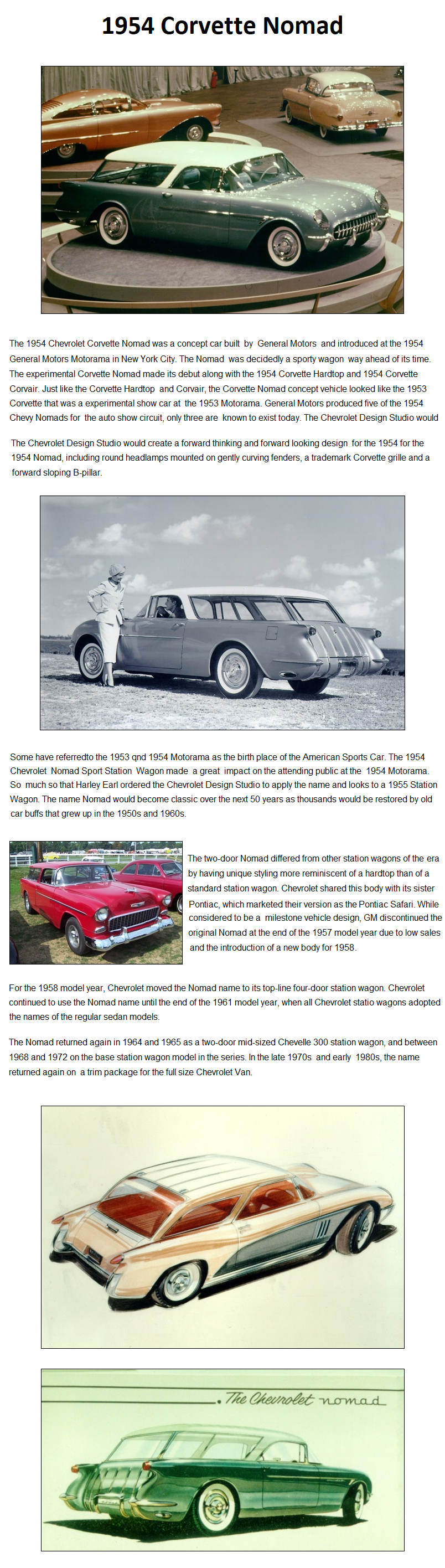 1954 Corvette Nomad

The 1954 Chevrolet Corvette Nomad was a concept car built by General Motors and introduced at the 1954 General Motors Motorama in New York City. The Nomad was decidedly a sporty wagon way ahead of its time. The experimental Corvette Nomad made its debut along with the 1954 Corvette Hardtop and 1954 Corvette Corvair. Just like the Corvette Hardtop and Corvair, the Corvette Nomad concept vehicle looked like the 1953 Corvette that was a experimental show car at the 1953 Motorama. General Motors produced five of the 1954 Chevy Nomads for the auto show circuit, only three are known to exist today. The Chevrolet Design Studio would

The Chevrolet Design Studio would create a forward thinking and forward looking design for the 1954 for the 1954 Nomad, including round headlamps mounted on gently curving fenders, a trademark Corvette grille and a forward sloping B-pillar.

Some have referredto the 1953 qnd 1954 Motorama as the birth place of the American Sports Car. The 1954 Chevrolet Nomad Sport Station Wagon made a great impact on the attending public at the 1954 Motorama. So much so that Harley Earl ordered the Chevrolet Design Studio to apply the name and looks to a 1955 Station Wagon. The name Nomad would become classic over the next 50 years as thousands would be restored by old car buffs that grew up in the 1950s and 1960s.

The two-door Nomad differed from other station wagons of the era by having unique styling more reminiscent of a hardtop than of a standard station wagon. Chevrolet shared this body with its sister Pontiac, which marketed their version as the Pontiac Safari. While considered to be a milestone vehicle design, GM discontinued the original Nomad at the end of the 1957 model year due to low sales and the introduction of a new body for 1958.

For the 1958 model year, Chevrolet moved the Nomad name to its top-line four-door station wagon. Chevrolet continued to use the Nomad name until the end of the 1961 model year, when all Chevrolet statio wagons adopted the names of the regular sedan models.

The Nomad returned again in 1964 and 1965 as a two-door mid-sized Chevelle 300 station wagon, and between 1968 and 1972 on the base station wagon model in the series. In the late 1970s and early 1980s, the name returned again on a trim package for the full size Chevrolet Van.

The Chevrolet nomad